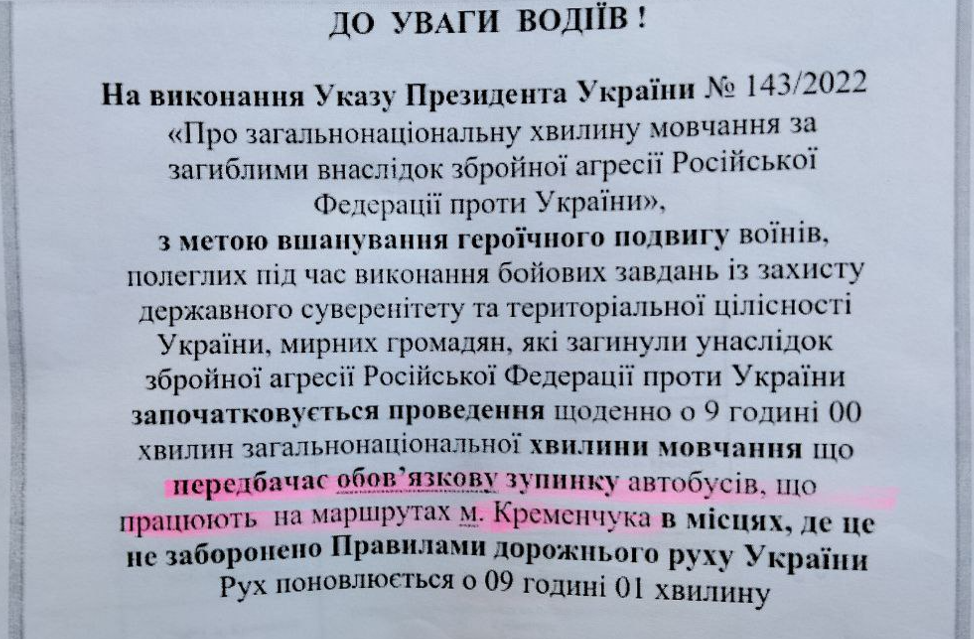 ДО УВАГИ ВОДІЇВ !

На виконання Указу Президента України № 143/2022 «Про загальнонаціональну хвилину мовчання за загиблими внаслідок збройної агресії Російської Федерації проти України», з метою вшанування героїчного подвигу воїнів, полеглих під час виконання бойових завдань із захисту державного суверенітету та територіальної цілісності України, мирних громадян, які загинули унаслідок збройної агресії Російської Федерації проти України започатковується проведення щоденно о 9 годині 00 хвилин загальнонаціональної хвилини мовчання що передбачає обов'язкову зупинку автобусів, що працюють на маршрутах м. Кременчука в місцях, де це не заборонено Правилами дорожнього руху України Рух поновлюється о 09 годині 01 хвилину